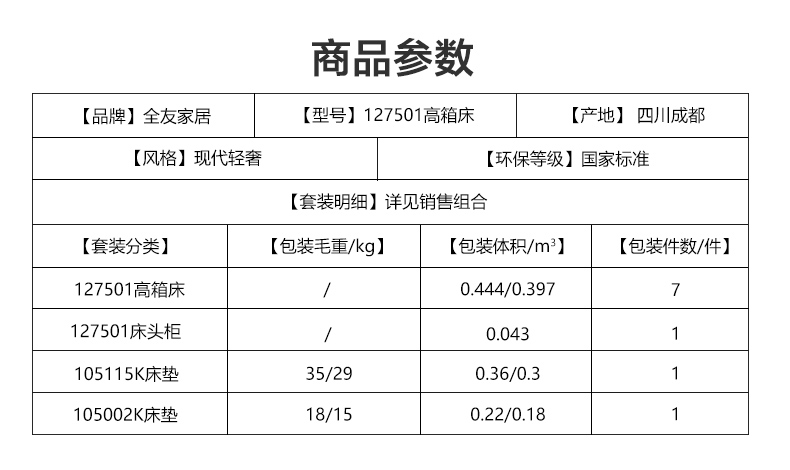 商品参数

【品牌】全友家居
【型号】127501高箱床
【产地】 四川成都
【风格】现代轻奢
【环保等级】国家标准
【套装明细】详见销售组合

| 【套装分类】 | 【包装毛重/kg】 | 【包装体积/$m^3$】 | 【包装件数/件】 |
|---|---|---|---|
| 127501高箱床 | / | 0.444/0.397 | 7 |
| 127501床头柜 | / | 0.043 | 1 |
| 105115K床垫 | 35/29 | 0.36/0.3 | 1 |
| 105002K床垫 | 18/15 | 0.22/0.18 | 1 |